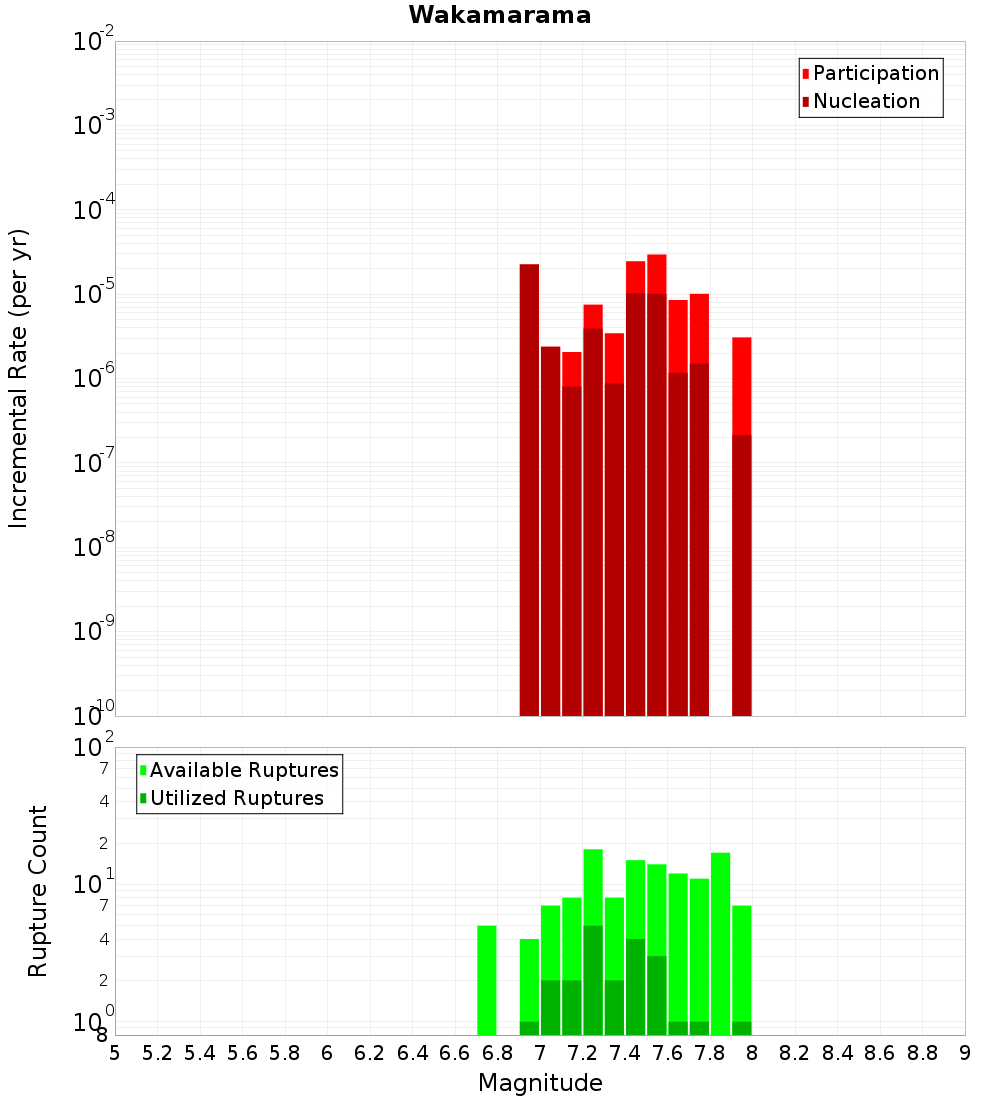 Wakamarama

Participation
Nucleation

Incremental Rate (per yr)

$10^{-2}$
$10^{-3}$
$10^{-4}$
$10^{-5}$
$10^{-6}$
$10^{-7}$
$10^{-8}$
$10^{-9}$
$10^{-10}$

Available Ruptures
Utilized Ruptures

Rupture Count

$10^{2}$
7
4
2
$10^{1}$
7
4
2
$10^{0}$
8

5 5.2 5.4 5.6 5.8 6 6.2 6.4 6.6 6.8 7 7.2 7.4 7.6 7.8 8 8.2 8.4 8.6 8.8 9

Magnitude